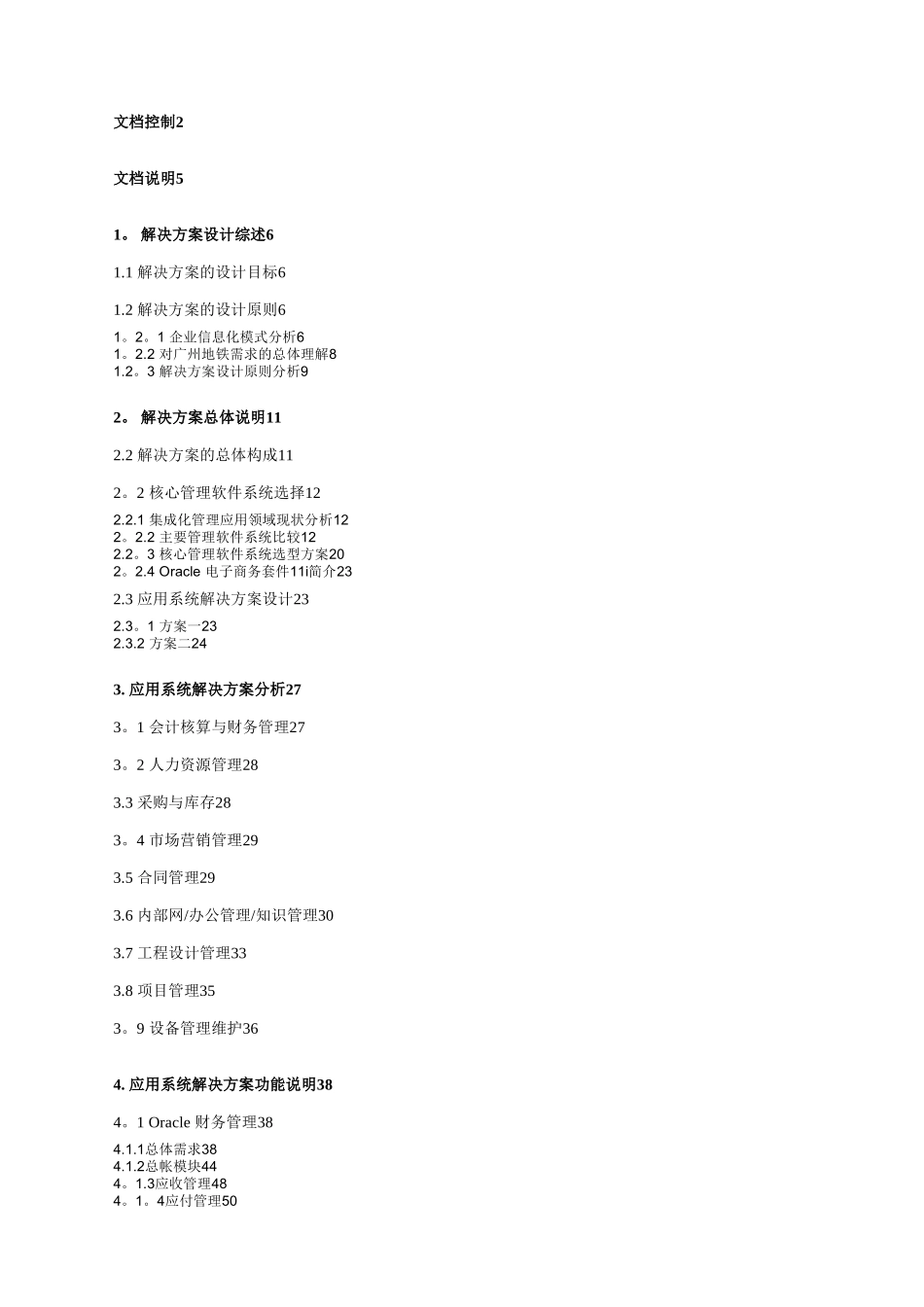 文档控制2

文档说明5

1。 解决方案设计综述6

1.1 解决方案的设计目标6

1.2 解决方案的设计原则6

1。2。1 企业信息化模式分析6
1。2.2 对广州地铁需求的总体理解8
1.2。3 解决方案设计原则分析9

2。 解决方案总体说明11

2.2 解决方案的总体构成11

2。2 核心管理软件系统选择12

2.2.1 集成化管理应用领域现状分析12
2。2.2 主要管理软件系统比较12
2.2。3 核心管理软件系统选型方案20
2。2.4 Oracle 电子商务套件11i简介23

2.3 应用系统解决方案设计23

2.3。1 方案一23
2.3.2 方案二24

3. 应用系统解决方案分析27

3。1 会计核算与财务管理27

3。2 人力资源管理28

3.3 采购与库存28

3。4 市场营销管理29

3.5 合同管理29

3.6 内部网/办公管理/知识管理30

3.7 工程设计管理33

3.8 项目管理35

3。9 设备管理维护36

4. 应用系统解决方案功能说明38

4。1 Oracle 财务管理38

4.1.1总体需求38
4.1.2总帐模块44
4。1.3应收管理48
4。1。4应付管理50